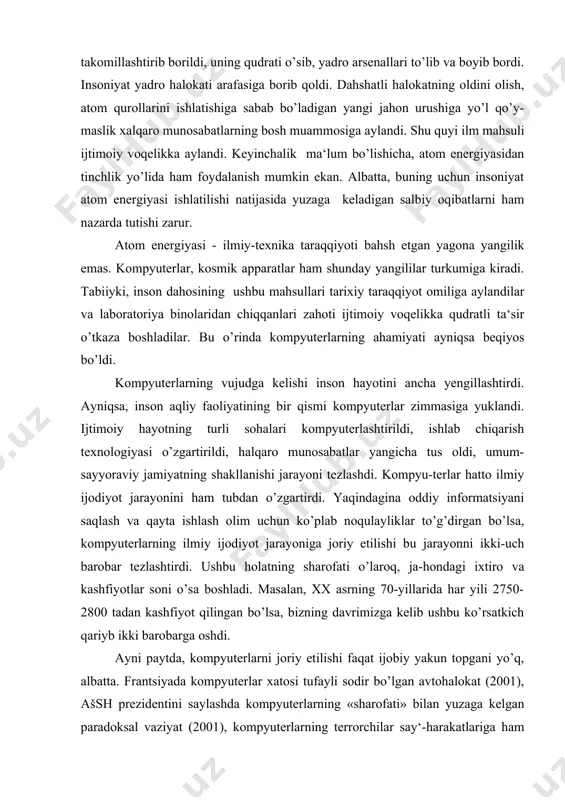 takomillashtirib borildi, uning qudrati o'sib, yadro arsenallari to'lib va boyib bordi. Insoniyat yadro halokati arafasiga borib qoldi. Dahshatli halokatning oldini olish, atom qurollarini ishlatishiga sabab bo'ladigan yangi jahon urushiga yo'l qo'ymaslik xalqaro munosabatlarning bosh muammosiga aylandi. Shu quyi ilm mahsuli ijtimoiy voqelikka aylandi. Keyinchalik ma'lum bo'lishicha, atom energiyasidan tinchlik yo'lida ham foydalanish mumkin ekan. Albatta, buning uchun insoniyat atom energiyasi ishlatilishi natijasida yuzaga keladigan salbiy oqibatlarni ham nazarda tutishi zarur.

Atom energiyasi - ilmiy-texnika taraqqiyoti bahsh etgan yagona yangilik emas. Kompyuterlar, kosmik apparatlar ham shunday yangililar turkumiga kiradi. Tabiiyki, inson dahosining ushbu mahsullari tarixiy taraqqiyot omiliga aylandilar va laboratoriya binolaridan chiqqanlari zahoti ijtimoiy voqelikka qudratli ta'sir o'tkaza boshladilar. Bu o'rinda kompyuterlarning ahamiyati ayniqsa beqiyos bo'ldi.

Kompyuterlarning vujudga kelishi inson hayotini ancha yengillashtirdi. Ayniqsa, inson aqliy faoliyatining bir qismi kompyuterlar zimmasiga yuklandi. Ijtimoiy hayotning turli sohalari kompyuterlashtirildi, ishlab chiqarish texnologiyasi o'zgartirildi, halqaro munosabatlar yangicha tus oldi, umumsayyoraviy jamiyatning shakllanishi jarayoni tezlashdi. Kompyu-terlar hatto ilmiy ijodiyot jarayonini ham tubdan o'zgartirdi. Yaqindagina oddiy informatsiyani saqlash va qayta ishlash olim uchun ko'plab noqulayliklar to'g'dirgan bo'lsa, kompyuterlarning ilmiy ijodiyot jarayoniga joriy etilishi bu jarayonni ikki-uch barobar tezlashtirdi. Ushbu holatning sharofati o'laroq, ja-hondagi ixtiro va kashfiyotlar soni o'sa boshladi. Masalan, XX asrning 70-yillarida har yili 2750-2800 tadan kashfiyot qilingan bo'lsa, bizning davrimizga kelib ushbu ko'rsatkich qariyb ikki barobarga oshdi.

Ayni paytda, kompyuterlarni joriy etilishi faqat ijobiy yakun topgani yo'q, albatta. Frantsiyada kompyuterlar xatosi tufayli sodir bo'lgan avtohalokat (2001), AšSH prezidentini saylashda kompyuterlarning «sharofati» bilan yuzaga kelgan paradoksal vaziyat (2001), kompyuterlarning terrorchilar say'-harakatlariga ham